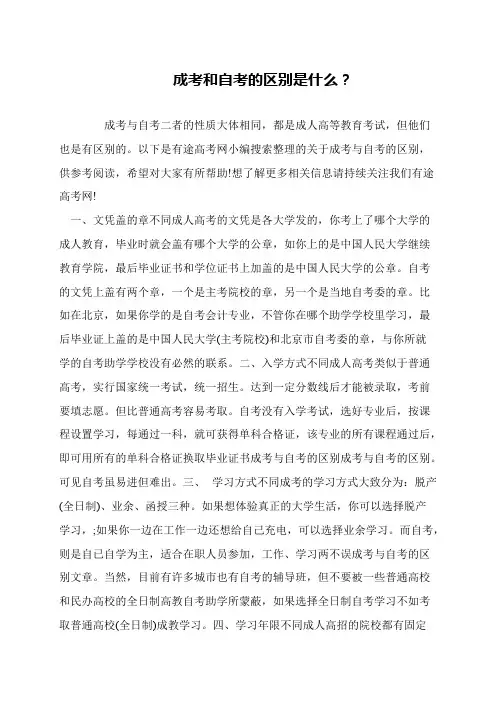 成考和自考的区别是什么？

成考与自考二者的性质大体相同，都是成人高等教育考试，但他们也是有区别的。以下是有途高考网小编搜索整理的关于成考与自考的区别，供参考阅读，希望对大家有所帮助!想了解更多相关信息请持续关注我们有途高考网!

一、文凭盖的章不同成人高考的文凭是各大学发的，你考上了哪个大学的成人教育，毕业时就会盖有哪个大学的公章，如你上的是中国人民大学继续教育学院，最后毕业证书和学位证书上加盖的是中国人民大学的公章。自考的文凭上盖有两个章，一个是主考院校的章，另一个是当地自考委的章。比如在北京，如果你学的是自考会计专业，不管你在哪个助学学校里学习，最后毕业证上盖的是中国人民大学(主考院校)和北京市自考委的章，与你所就学的自考助学学校没有必然的联系。二、入学方式不同成人高考类似于普通高考，实行国家统一考试，统一招生。达到一定分数线后才能被录取，考前要填志愿。但比普通高考容易考取。自考没有入学考试，选好专业后，按课程设置学习，每通过一科，就可获得单科合格证，该专业的所有课程通过后，即可用所有的单科合格证换取毕业证书成考与自考的区别成考与自考的区别。可见自考虽易进但难出。三、 学习方式不同成考的学习方式大致分为：脱产(全日制)、业余、函授三种。如果想体验真正的大学生活，你可以选择脱产学习，;如果你一边在工作一边还想给自己充电，可以选择业余学习。而自考，则是自己自学为主，适合在职人员参加，工作、学习两不误成考与自考的区别文章。当然，目前有许多城市也有自考的辅导班，但不要被一些普通高校和民办高校的全日制高教自考助学所蒙蔽，如果选择全日制自考学习不如考取普通高校(全日制)成教学习。四、学习年限不同成人高招的院校都有固定